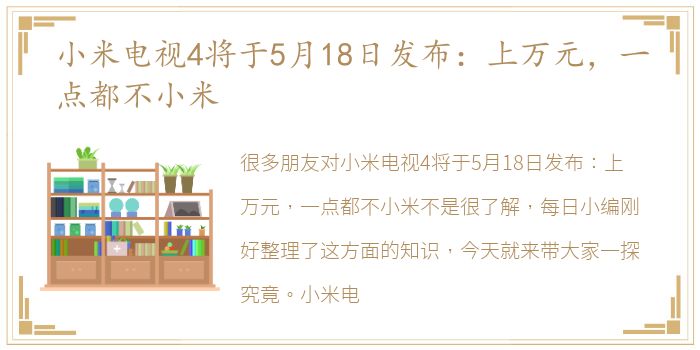 小米电视4将于5月18日发布：上万元，一点都不小米

很多朋友对小米电视4将于5月18日发布：上万元，一点都不小米不是很了解，每日小编刚好整理了这方面的知识，今天就来带大家一探究竟。小米电